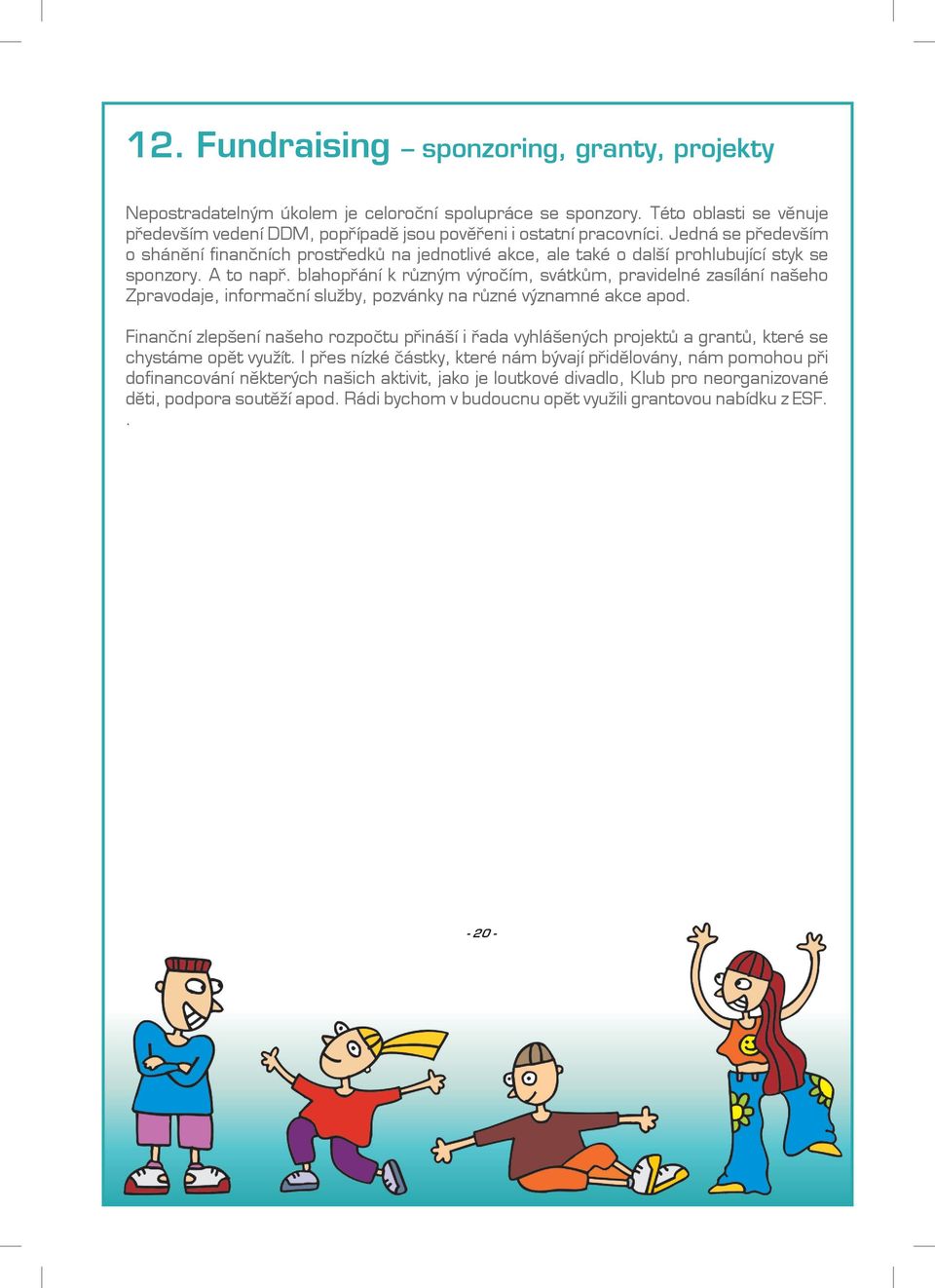 12. Fundraising – sponzoring, granty, projekty

Nepostradatelným úkolem je celoroční spolupráce se sponzory. Této oblasti se věnuje především vedení DDM, popřípadě jsou pověřeni i ostatní pracovníci. Jedná se především o shánění finančních prostředků na jednotlivé akce, ale také o další prohlubující styk se sponzory. A to např. blahopřání k různým výročím, svátkům, pravidelné zasílání našeho Zpravodaje, informační služby, pozvánky na různé významné akce apod.

Finanční zlepšení našeho rozpočtu přináší i řada vyhlášených projektů a grantů, které se chystáme opět využít. I přes nízké částky, které nám bývají přidělovány, nám pomohou při dofinancování některých našich aktivit, jako je loutkové divadlo, Klub pro neorganizované děti, podpora soutěží apod. Rádi bychom v budoucnu opět využili grantovou nabídku z ESF.
.

- 20 -